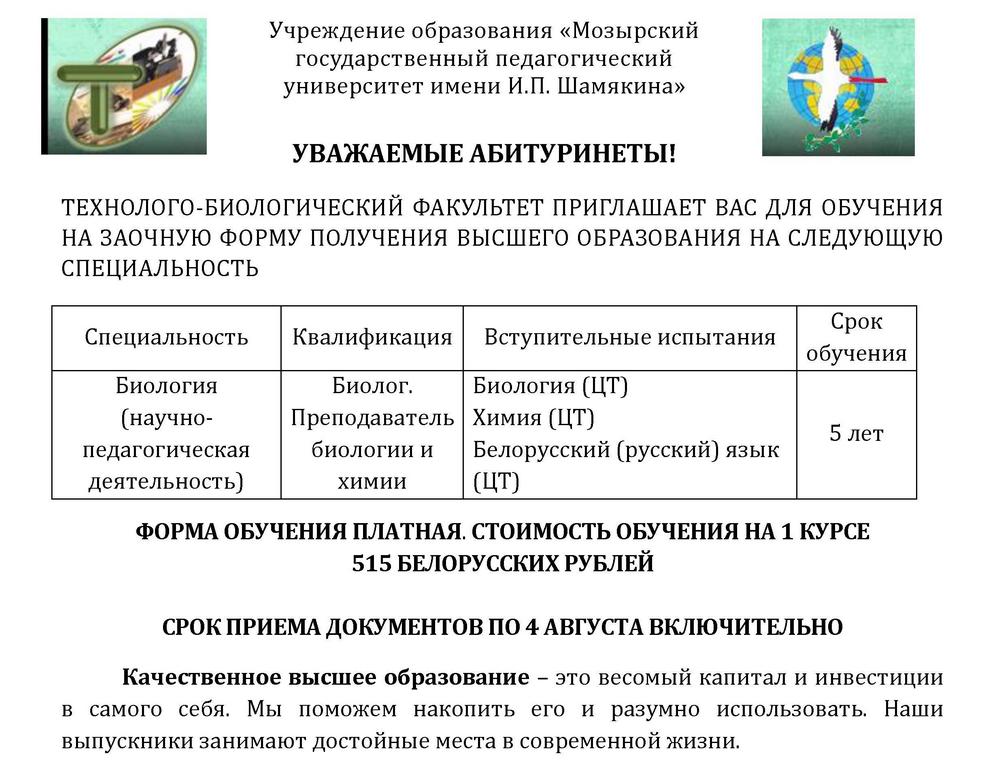 Учреждение образования «Мозырский государственный педагогический университет имени И.П. Шамякина»

УВАЖАЕМЫЕ АБИТУРИНЕТЫ!

ТЕХНОЛОГО-БИОЛОГИЧЕСКИЙ ФАКУЛЬТЕТ ПРИГЛАШАЕТ ВАС ДЛЯ ОБУЧЕНИЯ НА ЗАОЧНУЮ ФОРМУ ПОЛУЧЕНИЯ ВЫСШЕГО ОБРАЗОВАНИЯ НА СЛЕДУЮЩУЮ СПЕЦИАЛЬНОСТЬ

| Специальность | Квалификация | Вступительные испытания | Срок обучения |
|---|---|---|---|
| Биология (научно-педагогическая деятельность) | Биолог. Преподаватель биологии и химии | Биология (ЦТ) Химия (ЦТ) Белорусский (русский) язык (ЦТ) | 5 лет |

ФОРМА ОБУЧЕНИЯ ПЛАТНАЯ. СТОИМОСТЬ ОБУЧЕНИЯ НА 1 КУРСЕ 515 БЕЛОРУССКИХ РУБЛЕЙ

СРОК ПРИЕМА ДОКУМЕНТОВ ПО 4 АВГУСТА ВКЛЮЧИТЕЛЬНО

Качественное высшее образование – это весомый капитал и инвестиции в самого себя. Мы поможем накопить его и разумно использовать. Наши выпускники занимают достойные места в современной жизни.